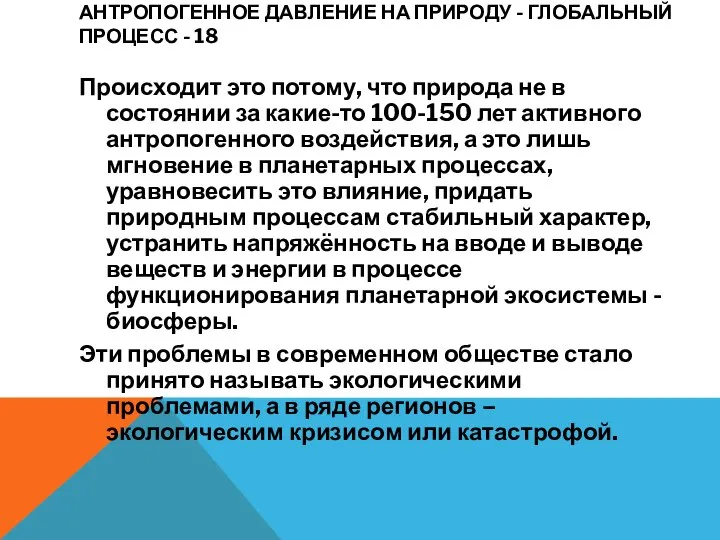 АНТРОПОГЕННОЕ ДАВЛЕНИЕ НА ПРИРОДУ - ГЛОБАЛЬНЫЙ ПРОЦЕСС - 18

Происходит это потому, что природа не в состоянии за какие-то 100-150 лет активного антропогенного воздействия, а это лишь мгновение в планетарных процессах, уравновесить это влияние, придать природным процессам стабильный характер, устранить напряжённость на вводе и выводе веществ и энергии в процессе функционирования планетарной экосистемы - биосферы.

Эти проблемы в современном обществе стало принято называть экологическими проблемами, а в ряде регионов – экологическим кризисом или катастрофой.